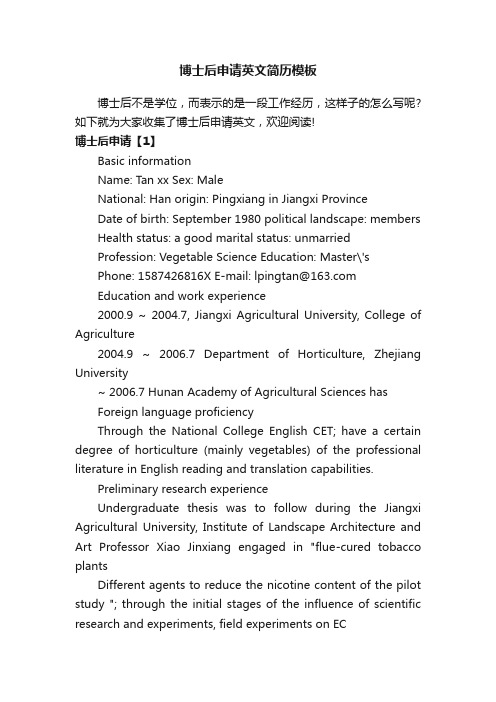 博士后申请英文简历模板

博士后不是学位，而表示的是一段工作经历，这样子的怎么写呢？如下就为大家收集了博士后申请英文，欢迎阅读!

博士后申请【1】

Basic information

Name: Tan xx Sex: Male

National: Han origin: Pingxiang in Jiangxi Province

Date of birth: September 1980 political landscape: members

Health status: a good marital status: unmarried

Profession: Vegetable Science Education: Master\'s

Phone: 1587426816X E-mail: lpingtan@163.com

Education and work experience

2000.9 ~ 2004.7, Jiangxi Agricultural University, College of Agriculture

2004.9 ~ 2006.7 Department of Horticulture, Zhejiang University

~ 2006.7 Hunan Academy of Agricultural Sciences has

Foreign language proficiency

Through the National College English CET; have a certain degree of horticulture (mainly vegetables) of the professional literature in English reading and translation capabilities.

Preliminary research experience

Undergraduate thesis was to follow during the Jiangxi Agricultural University, Institute of Landscape Architecture and Art Professor Xiao Jinxiang engaged in "flue-cured tobacco plants

Different agents to reduce the nicotine content of the pilot study "; through the initial stages of the influence of scientific research and experiments, field experiments on EC